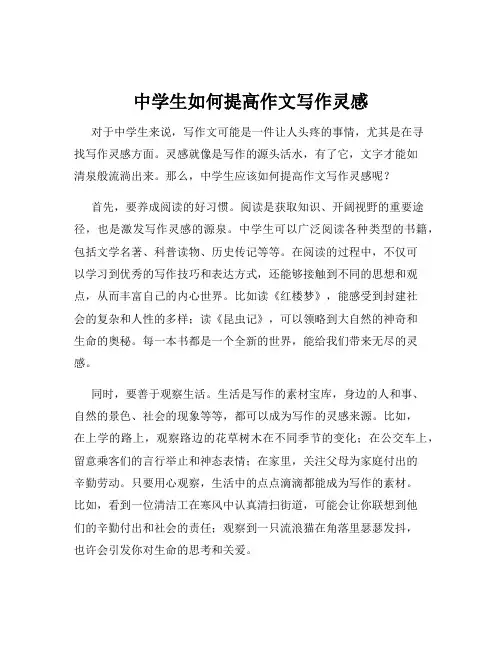 中学生如何提高作文写作灵感

对于中学生来说，写作文可能是一件让人头疼的事情，尤其是在寻找写作灵感方面。灵感就像是写作的源头活水，有了它，文字才能如清泉般流淌出来。那么，中学生应该如何提高作文写作灵感呢？

首先，要养成阅读的好习惯。阅读是获取知识、开阔视野的重要途径，也是激发写作灵感的源泉。中学生可以广泛阅读各种类型的书籍，包括文学名著、科普读物、历史传记等等。在阅读的过程中，不仅可以学习到优秀的写作技巧和表达方式，还能够接触到不同的思想和观点，从而丰富自己的内心世界。比如读《红楼梦》，能感受到封建社会的复杂和人性的多样；读《昆虫记》，可以领略到大自然的神奇和生命的奥秘。每一本书都是一个全新的世界，能给我们带来无尽的灵感。

同时，要善于观察生活。生活是写作的素材宝库，身边的人和事、自然的景色、社会的现象等等，都可以成为写作的灵感来源。比如，在上学的路上，观察路边的花草树木在不同季节的变化；在公交车上，留意乘客们的言行举止和神态表情；在家里，关注父母为家庭付出的辛勤劳动。只要用心观察，生活中的点点滴滴都能成为写作的素材。比如，看到一位清洁工在寒风中认真清扫街道，可能会让你联想到他们的辛勤付出和社会的责任；观察到一只流浪猫在角落里瑟瑟发抖，也许会引发你对生命的思考和关爱。